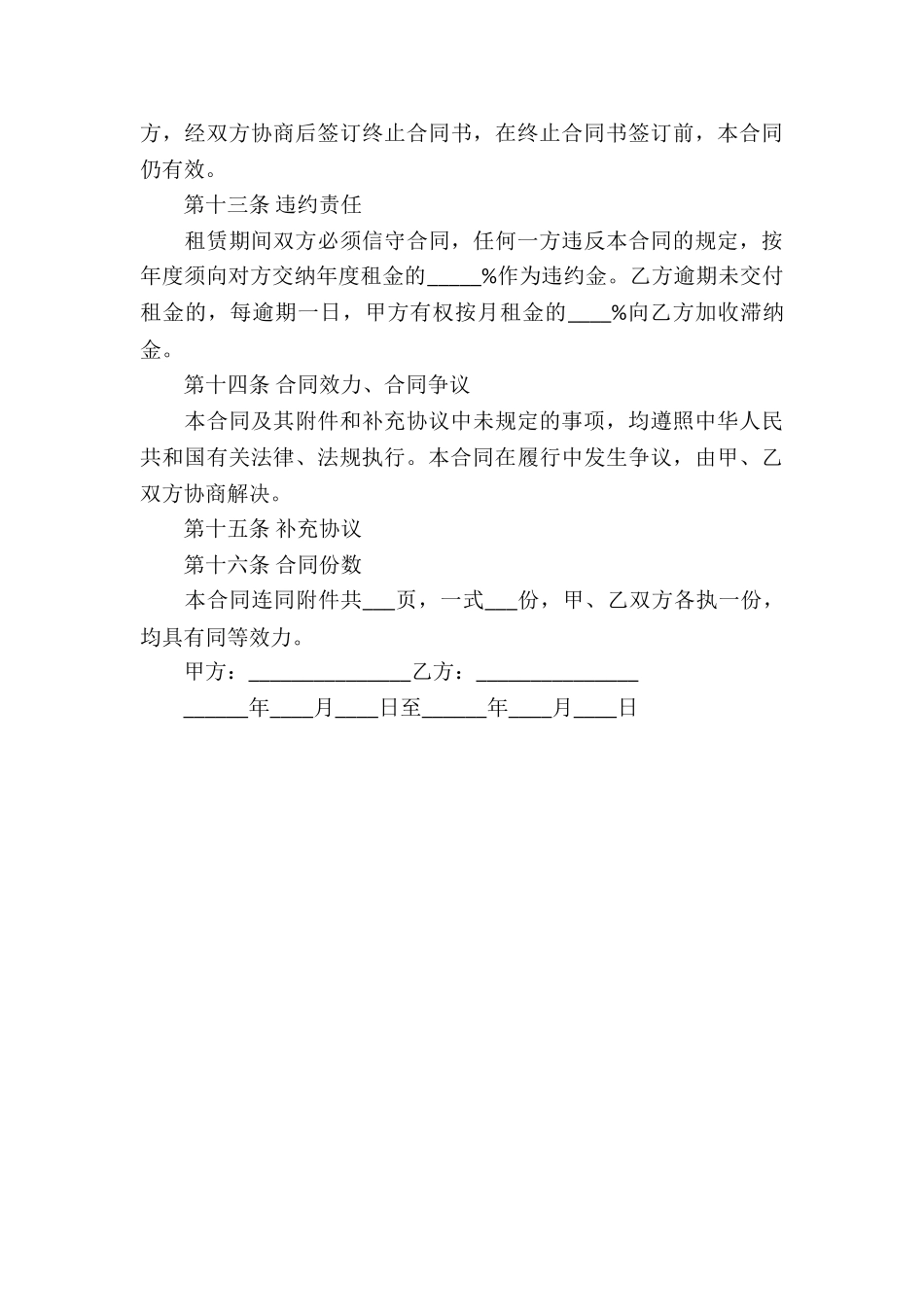 方，经双方协商后签订终止合同书，在终止合同书签订前，本合同仍有效。

第十三条 违约责任

租赁期间双方必须信守合同，任何一方违反本合同的规定，按年度须向对方交纳年度租金的_____%作为违约金。乙方逾期未交付租金的，每逾期一日，甲方有权按月租金的____%向乙方加收滞纳金。

第十四条 合同效力、合同争议

本合同及其附件和补充协议中未规定的事项，均遵照中华人民共和国有关法律、法规执行。本合同在履行中发生争议，由甲、乙双方协商解决。

第十五条 补充协议

第十六条 合同份数

本合同连同附件共___页，一式___份，甲、乙双方各执一份，均具有同等效力。

甲方：_______________乙方：_______________

______年____月____日至______年____月____日